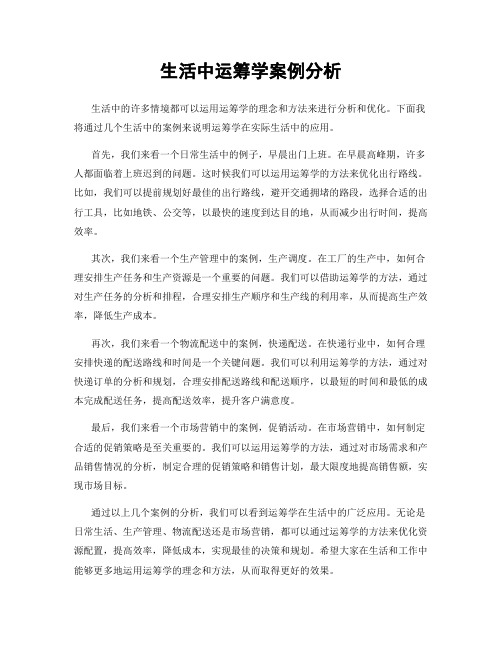 生活中运筹学案例分析

生活中的许多情境都可以运用运筹学的理念和方法来进行分析和优化。下面我将通过几个生活中的案例来说明运筹学在实际生活中的应用。

首先，我们来看一个日常生活中的例子，早晨出门上班。在早晨高峰期，许多人都面临着上班迟到的问题。这时候我们可以运用运筹学的方法来优化出行路线。比如，我们可以提前规划好最佳的出行路线，避开交通拥堵的路段，选择合适的出行工具，比如地铁、公交等，以最快的速度到达目的地，从而减少出行时间，提高效率。

其次，我们来看一个生产管理中的案例，生产调度。在工厂的生产中，如何合理安排生产任务和生产资源是一个重要的问题。我们可以借助运筹学的方法，通过对生产任务的分析和排程，合理安排生产顺序和生产线的利用率，从而提高生产效率，降低生产成本。

再次，我们来看一个物流配送中的案例，快递配送。在快递行业中，如何合理安排快递的配送路线和时间是一个关键问题。我们可以利用运筹学的方法，通过对快递订单的分析和规划，合理安排配送路线和配送顺序，以最短的时间和最低的成本完成配送任务，提高配送效率，提升客户满意度。

最后，我们来看一个市场营销中的案例，促销活动。在市场营销中，如何制定合适的促销策略是至关重要的。我们可以运用运筹学的方法，通过对市场需求和产品销售情况的分析，制定合理的促销策略和销售计划，最大限度地提高销售额，实现市场目标。

通过以上几个案例的分析，我们可以看到运筹学在生活中的广泛应用。无论是日常生活、生产管理、物流配送还是市场营销，都可以通过运筹学的方法来优化资源配置，提高效率，降低成本，实现最佳的决策和规划。希望大家在生活和工作中能够更多地运用运筹学的理念和方法，从而取得更好的效果。